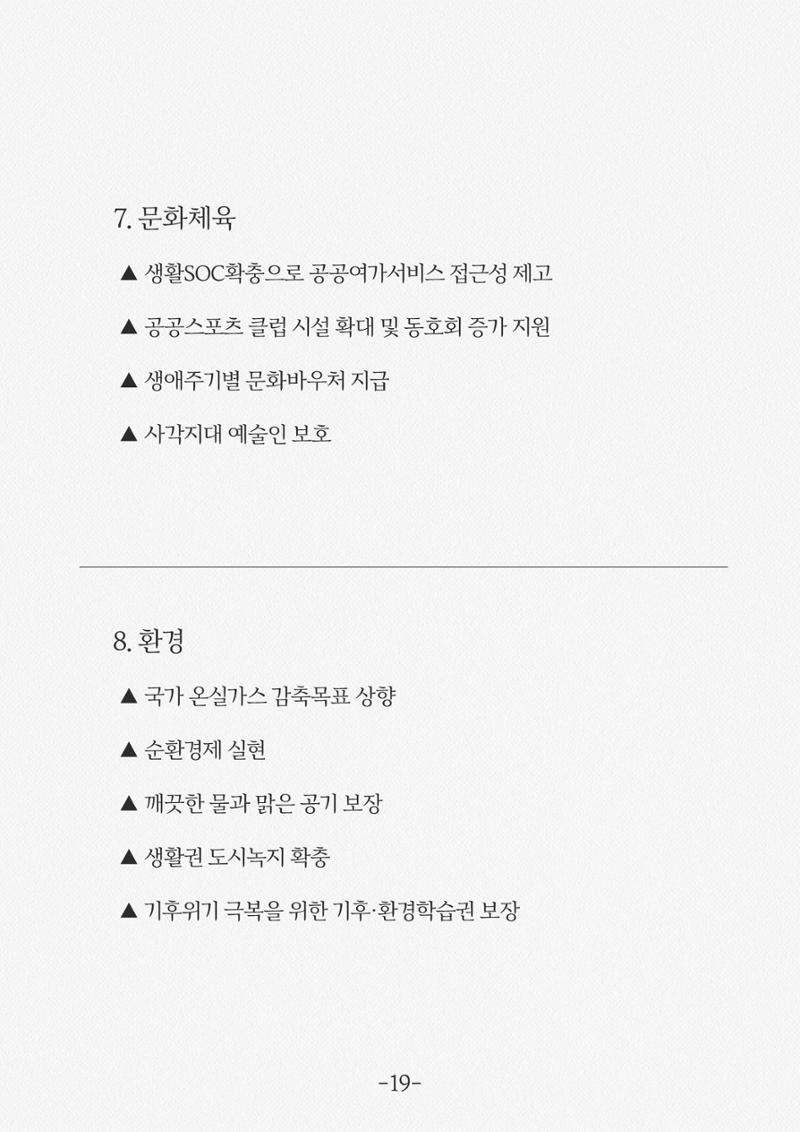 7. 문화체육

▲ 생활SOC확충으로 공공여가서비스 접근성 제고

▲ 공공스포츠 클럽 시설 확대 및 동호회 증가 지원

▲ 생애주기별 문화바우처 지급

▲ 사각지대 예술인 보호

8. 환경

▲ 국가 온실가스 감축목표 상향

▲ 순환경제 실현

▲ 깨끗한 물과 맑은 공기 보장

▲ 생활권 도시녹지 확충

▲ 기후위기 극복을 위한 기후·환경학습권 보장

-19-